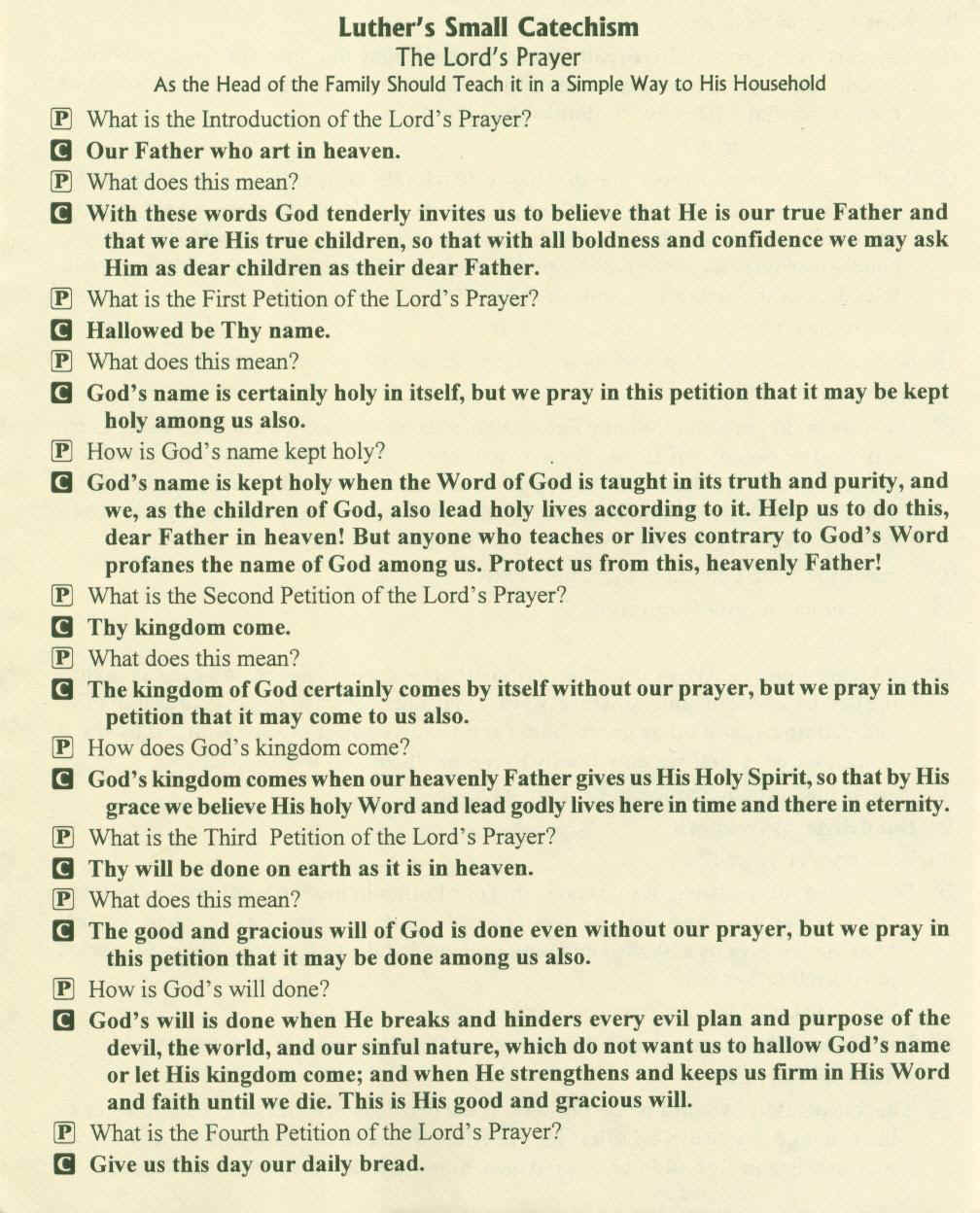 Luther's Small Catechism
The Lord's Prayer
As the Head of the Family Should Teach it in a Simple Way to His Household

P What is the Introduction of the Lord's Prayer?

C Our Father who art in heaven.

P What does this mean?

C With these words God tenderly invites us to believe that He is our true Father and that we are His true children, so that with all boldness and confidence we may ask Him as dear children as their dear Father.

P What is the First Petition of the Lord's Prayer?

C Hallowed be Thy name.

P What does this mean?

C God's name is certainly holy in itself, but we pray in this petition that it may be kept holy among us also.

P How is God's name kept holy?

C God's name is kept holy when the Word of God is taught in its truth and purity, and we, as the children of God, also lead holy lives according to it. Help us to do this, dear Father in heaven! But anyone who teaches or lives contrary to God's Word profanes the name of God among us. Protect us from this, heavenly Father!

P What is the Second Petition of the Lord's Prayer?

C Thy kingdom come.

P What does this mean?

C The kingdom of God certainly comes by itself without our prayer, but we pray in this petition that it may come to us also.

P How does God's kingdom come?

C God's kingdom comes when our heavenly Father gives us His Holy Spirit, so that by His grace we believe His holy Word and lead godly lives here in time and there in eternity.

P What is the Third Petition of the Lord's Prayer?

C Thy will be done on earth as it is in heaven.

P What does this mean?

C The good and gracious will of God is done even without our prayer, but we pray in this petition that it may be done among us also.

P How is God's will done?

C God's will is done when He breaks and hinders every evil plan and purpose of the devil, the world, and our sinful nature, which do not want us to hallow God's name or let His kingdom come; and when He strengthens and keeps us firm in His Word and faith until we die. This is His good and gracious will.

P What is the Fourth Petition of the Lord's Prayer?

C Give us this day our daily bread.